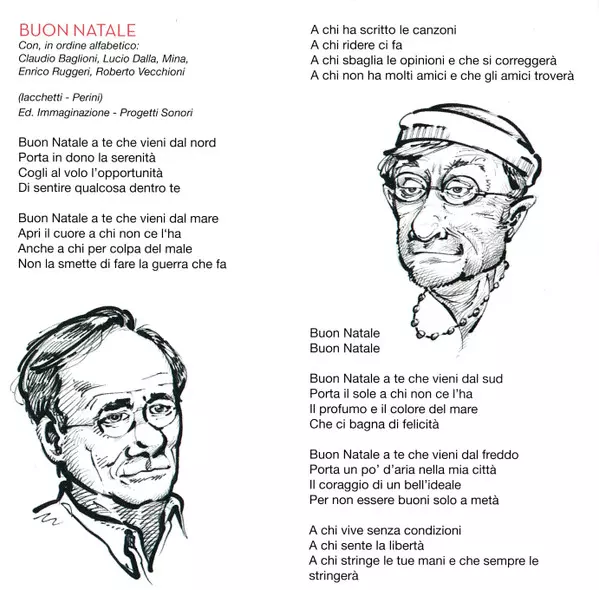 BUON NATALE
Con, in ordine alfabetico:
Claudio Baglioni, Lucio Dalla, Mina,
Enrico Ruggeri, Roberto Vecchioni

(Iacchetti - Perini)
Ed. Immaginazione - Progetti Sonori

Buon Natale a te che vieni dal nord
Porta in dono la serenità
Cogli al volo l'opportunità
Di sentire qualcosa dentro te

Buon Natale a te che vieni dal mare
Apri il cuore a chi non ce l'ha
Anche a chi per colpa del male
Non la smette di fare la guerra che fa

A chi ha scritto le canzoni
A chi ridere ci fa
A chi sbaglia le opinioni e che si correggerà
A chi non ha molti amici e che gli amici troverà

Buon Natale
Buon Natale

Buon Natale a te che vieni dal sud
Porta il sole a chi non ce l'ha
Il profumo e il colore del mare
Che ci bagna di felicità

Buon Natale a te che vieni dal freddo
Porta un po' d'aria nella mia città
Il coraggio di un bell'ideale
Per non essere buoni solo a metà

A chi vive senza condizioni
A chi sente la libertà
A chi stringe le tue mani e che sempre le stringerà